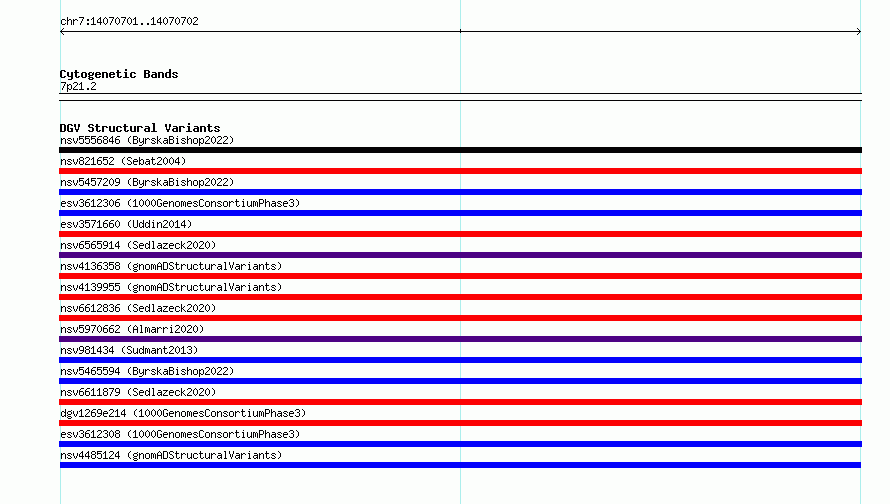 chr7:14070701..14070702

Cytogenetic Bands
7p21.2

DGV Structural Variants
nsv5556846 (ByrskaBishop2022)
nsv821652 (Sebat2004)
nsv5457209 (ByrskaBishop2022)
esv3612306 (1000GenomesConsortiumPhase3)
esv3571660 (Uddin2014)
nsv6565914 (Sedlazeck2020)
nsv4136358 (gnomADStructuralVariants)
nsv4139955 (gnomADStructuralVariants)
nsv6612836 (Sedlazeck2020)
nsv5970662 (Almarri2020)
nsv981434 (Sudmant2013)
nsv5465594 (ByrskaBishop2022)
nsv6611879 (Sedlazeck2020)
dgv1269e214 (1000GenomesConsortiumPhase3)
esv3612308 (1000GenomesConsortiumPhase3)
nsv4485124 (gnomADStructuralVariants)